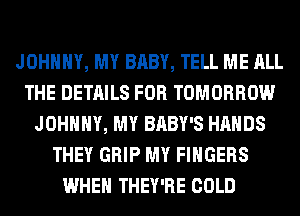 JOHNNY, MY BABY, TELL ME ALL
THE DETAILS FOR TOMORROW
JOHNNY, MY BABY'S HANDS
THEY GRIP MY FINGERS
WHEN THEY'RE COLD